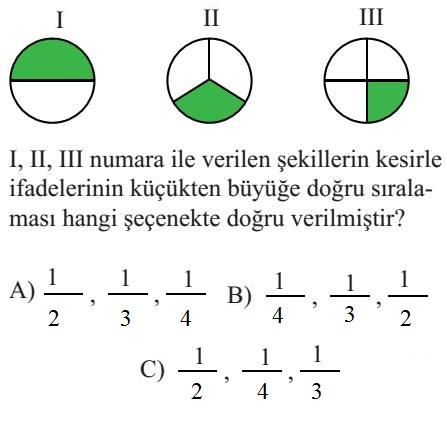 I II III

I, II, III numara ile verilen şekillerin kesirle ifadelerinin küçükten büyüğe doğru sıralaması hangi şeçenekte doğru verilmiştir?

A) $\frac{1}{2}$, $\frac{1}{3}$, $\frac{1}{4}$ B) $\frac{1}{4}$, $\frac{1}{3}$, $\frac{1}{2}$

C) $\frac{1}{2}$, $\frac{1}{4}$, $\frac{1}{3}$